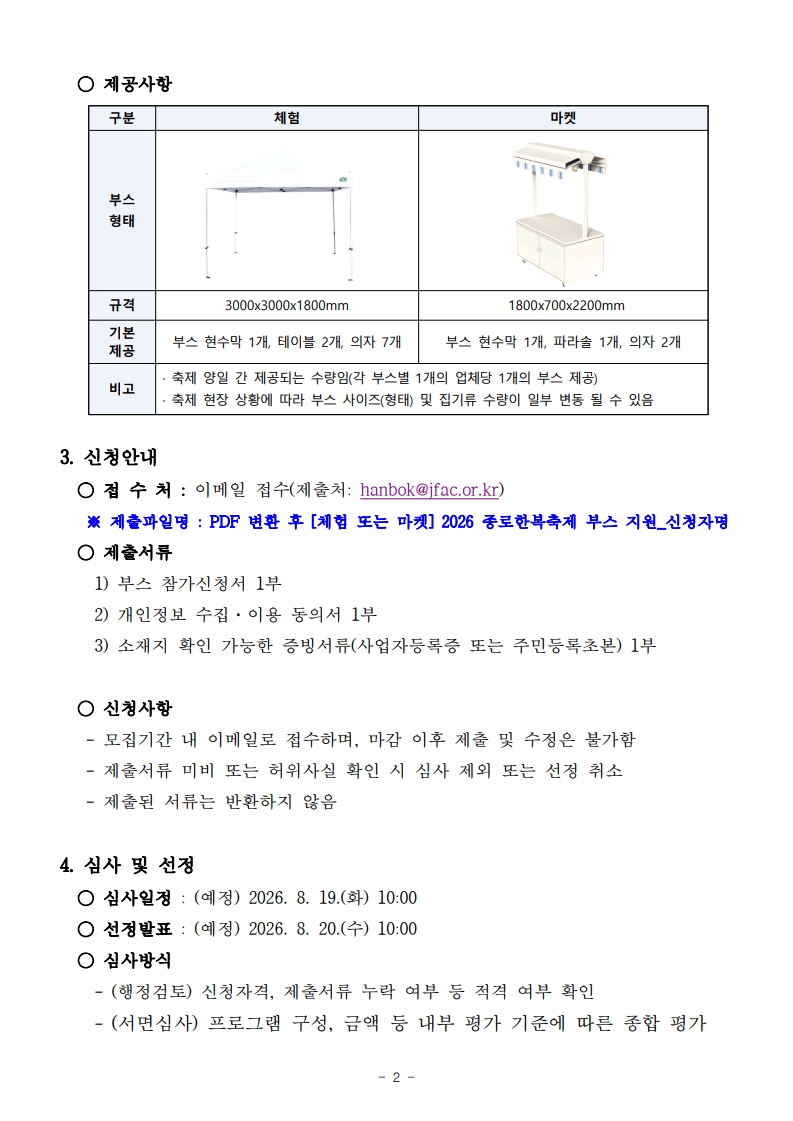 ○ 제공사항

| 구분 | 체험 | 마켓 |
|---|---|---|
| 부스 형태 | | |
| 규격 | 3000x3000x1800mm | 1800x700x2200mm |
| 기본 제공 | 부스 현수막 1개, 테이블 2개, 의자 7개 | 부스 현수막 1개, 파라솔 1개, 의자 2개 |
| 비고 | · 축제 양일 간 제공되는 수량임(각 부스별 1개의 업체당 1개의 부스 제공) · 축제 현장 상황에 따라 부스 사이즈(형태) 및 집기류 수량이 일부 변동 될 수 있음 | |

3. 신청안내

○ 접 수 처 : 이메일 접수(제출처: hanbok@jfac.or.kr)

※ 제출파일명 : PDF 변환 후 [체험 또는 마켓] 2026 종로한복축제 부스 지원_신청자명

○ 제출서류

1) 부스 참가신청서 1부

2) 개인정보 수집·이용 동의서 1부

3) 소재지 확인 가능한 증빙서류(사업자등록증 또는 주민등록초본) 1부

○ 신청사항

- 모집기간 내 이메일로 접수하며, 마감 이후 제출 및 수정은 불가함

- 제출서류 미비 또는 허위사실 확인 시 심사 제외 또는 선정 취소

- 제출된 서류는 반환하지 않음

4. 심사 및 선정

○ 심사일정 : (예정) 2026. 8. 19.(화) 10:00

○ 선정발표 : (예정) 2026. 8. 20.(수) 10:00

○ 심사방식

- (행정검토) 신청자격, 제출서류 누락 여부 등 적격 여부 확인

- (서면심사) 프로그램 구성, 금액 등 내부 평가 기준에 따른 종합 평가

- 2 -